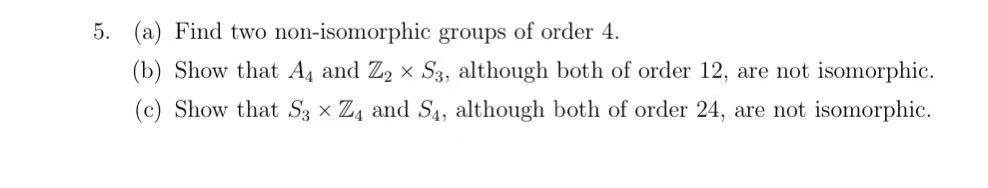 5. (a) Find two non-isomorphic groups of order 4.

(b) Show that $A_4$ and $\mathbb{Z}_2 \times S_3$, although both of order 12, are not isomorphic.

(c) Show that $S_3 \times \mathbb{Z}_4$ and $S_4$, although both of order 24, are not isomorphic.